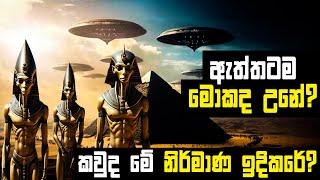 ඇත්තටම
මොකද උනේ?
කවුද මේ නිර්මාණ ඉදිකරේ?